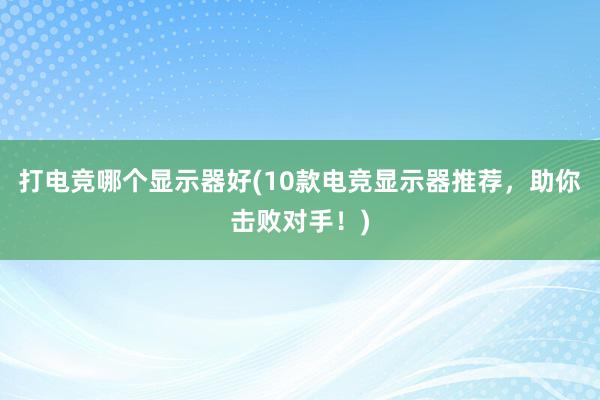 打电竞哪个显示器好(10款电竞显示器推荐，助你击败对手！)